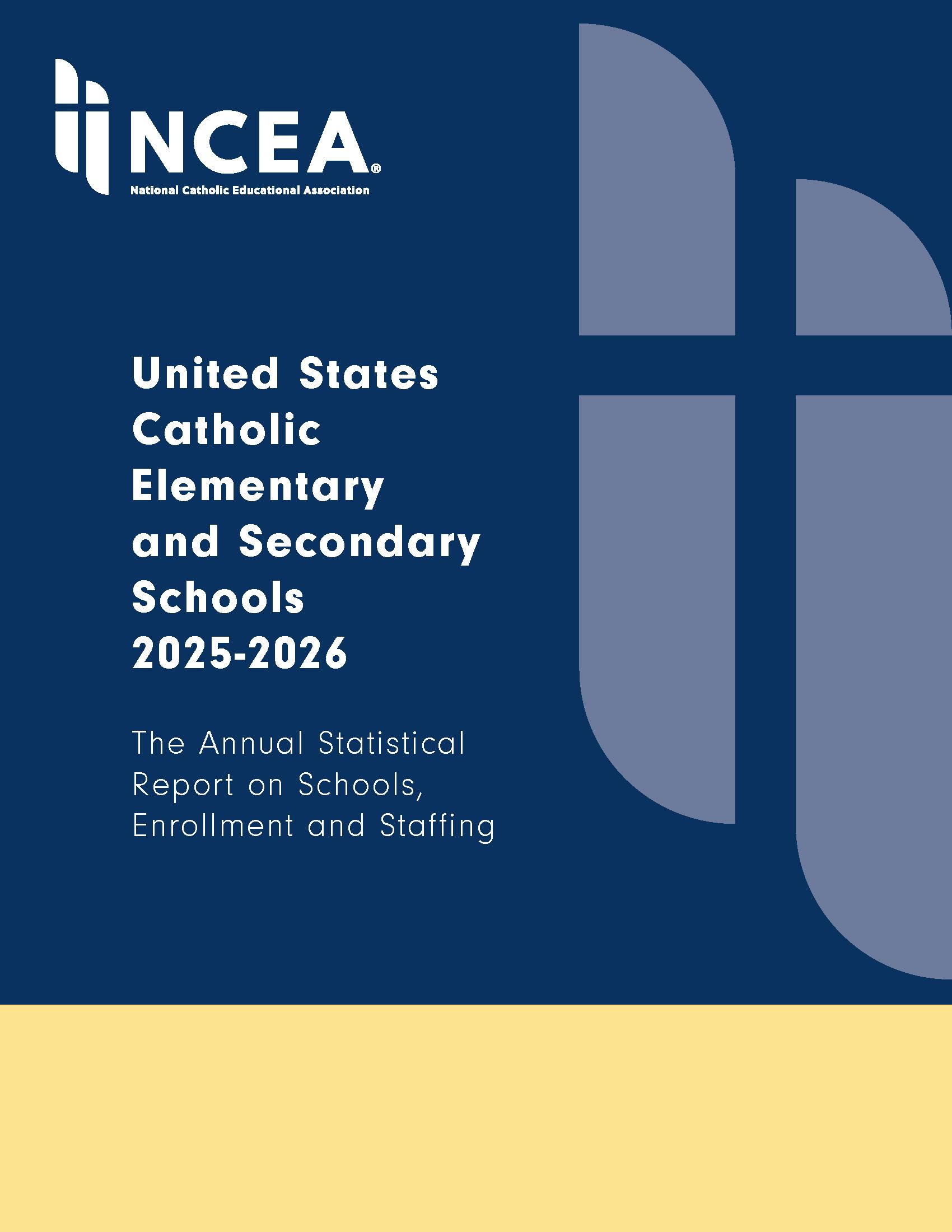 NCEA®
National Catholic Educational Association

United States Catholic Elementary and Secondary Schools 2025-2026

The Annual Statistical Report on Schools, Enrollment and Staffing